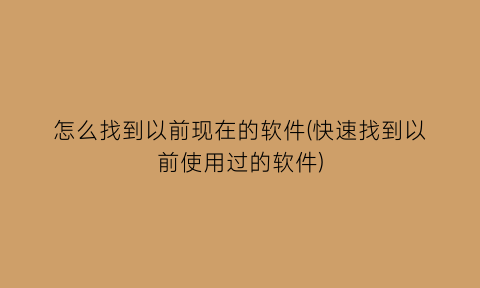 怎么找到以前现在的软件(快速找到以前使用过的软件)